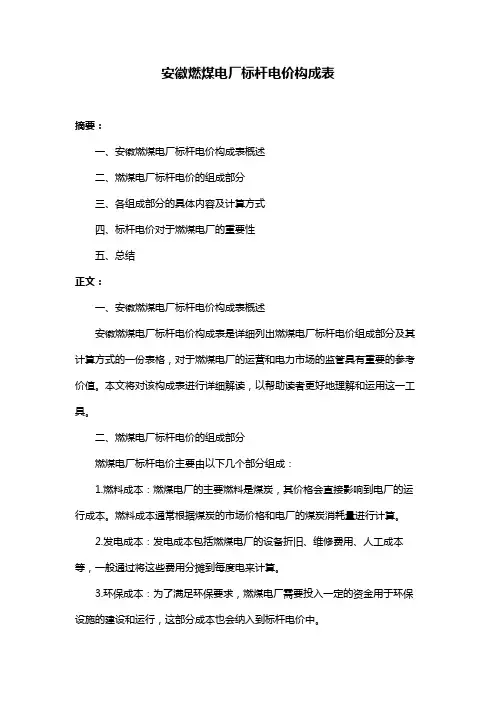 安徽燃煤电厂标杆电价构成表

摘要：

一、安徽燃煤电厂标杆电价构成表概述

二、燃煤电厂标杆电价的组成部分

三、各组成部分的具体内容及计算方式

四、标杆电价对于燃煤电厂的重要性

五、总结

正文：

一、安徽燃煤电厂标杆电价构成表概述

安徽燃煤电厂标杆电价构成表是详细列出燃煤电厂标杆电价组成部分及其计算方式的一份表格，对于燃煤电厂的运营和电力市场的监管具有重要的参考价值。本文将对该构成表进行详细解读，以帮助读者更好地理解和运用这一工具。

二、燃煤电厂标杆电价的组成部分

燃煤电厂标杆电价主要由以下几个部分组成：

1.燃料成本：燃煤电厂的主要燃料是煤炭，其价格会直接影响到电厂的运行成本。燃料成本通常根据煤炭的市场价格和电厂的煤炭消耗量进行计算。

2.发电成本：发电成本包括燃煤电厂的设备折旧、维修费用、人工成本等，一般通过将这些费用分摊到每度电来计算。

3.环保成本：为了满足环保要求，燃煤电厂需要投入一定的资金用于环保设施的建设和运行，这部分成本也会纳入到标杆电价中。